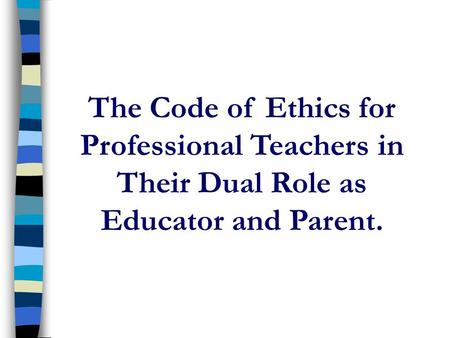 The Code of Ethics for Professional Teachers in Their Dual Role as Educator and Parent.